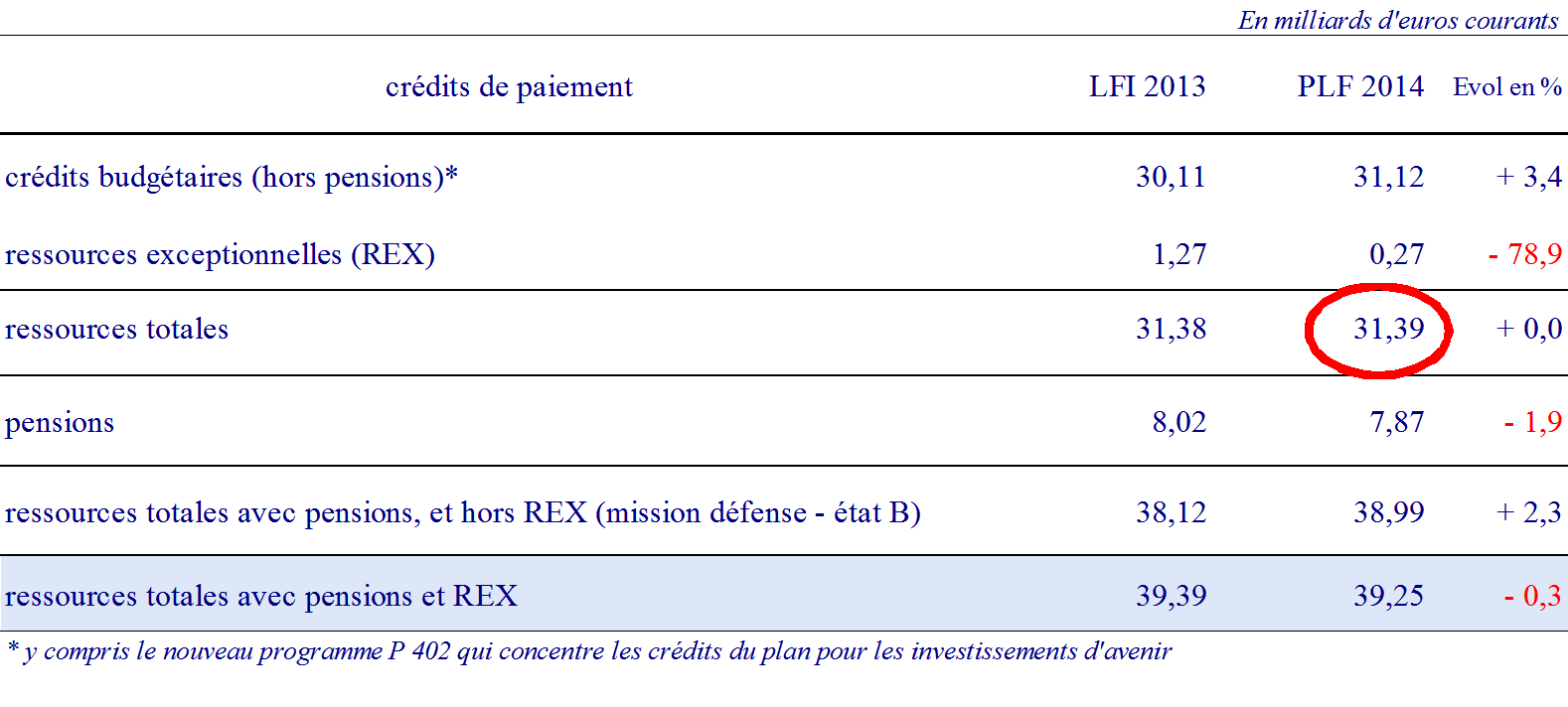 En milliards d'euros courants

| crédits de paiement | LFI 2013 | PLF 2014 | Evol en % |
|---|---|---|---|
| crédits budgétaires (hors pensions)* | 30,11 | 31,12 | + 3,4 |
| ressources exceptionnelles (REX) | 1,27 | 0,27 | - 78,9 |
| ressources totales | 31,38 | 31,39 | + 0,0 |
| pensions | 8,02 | 7,87 | - 1,9 |
| ressources totales avec pensions, et hors REX (mission défense - état B) | 38,12 | 38,99 | + 2,3 |
| ressources totales avec pensions et REX | 39,39 | 39,25 | - 0,3 |

* y compris le nouveau programme P 402 qui concentre les crédits du plan pour les investissements d'avenir